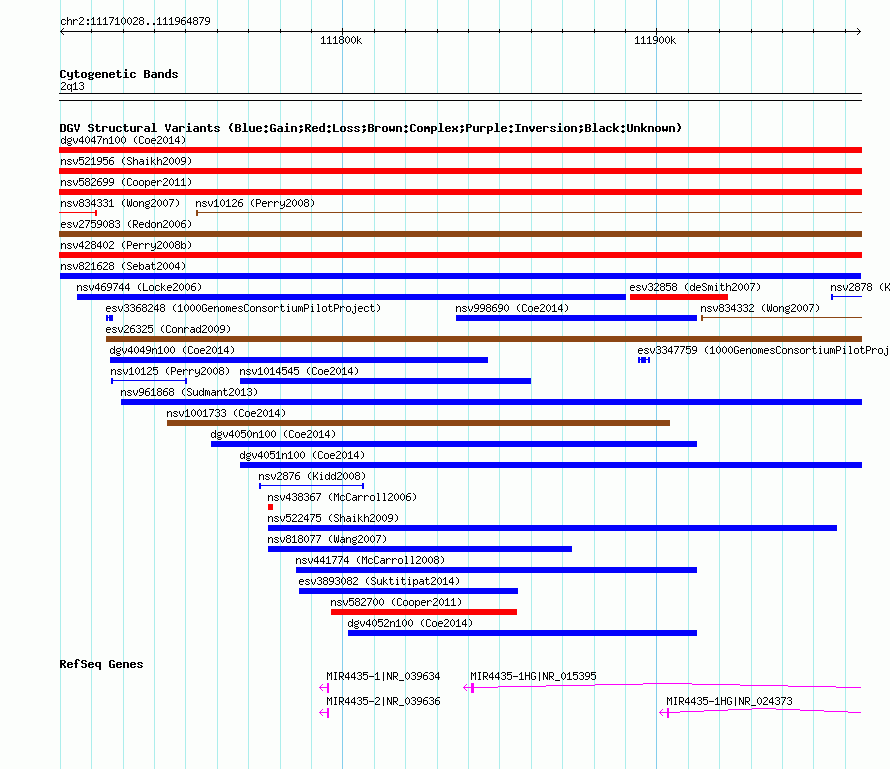 chr2:111710028..111964879

111800k

111900k

Cytogenetic Bands

2q13

DGV Structural Variants (Blue:Gain;Red:Loss;Brown:Complex;Purple:Inversion;Black:Unknown)

dgv4047n100 (Coe2014)

nsv521956 (Shaikh2009)

nsv582699 (Cooper2011)

nsv834331 (Wong2007)

nsv10126 (Perry2008)

esv2759083 (Redon2006)

nsv428402 (Perry2008b)

nsv821628 (Sebat2004)

nsv469744 (Locke2006)

esv32858 (deSmith2007)

nsv2878 (K

esv3368248 (1000GenomesConsortiumPilotProject)

nsv998690 (Coe2014)

nsv834332 (Wong2007)

esv26325 (Conrad2009)

dgv4049n100 (Coe2014)

esv3347759 (1000GenomesConsortiumPilotProj

nsv10125 (Perry2008)

nsv1014545 (Coe2014)

nsv961868 (Sudmant2013)

nsv1001733 (Coe2014)

dgv4050n100 (Coe2014)

dgv4051n100 (Coe2014)

nsv2876 (Kidd2008)

nsv438367 (McCarroll2006)

nsv522475 (Shaikh2009)

nsv818077 (Wang2007)

nsv441774 (McCarroll2008)

esv3893082 (Suktitipat2014)

nsv582700 (Cooper2011)

dgv4052n100 (Coe2014)

RefSeq Genes

MIR4435-1|NR_039634

MIR4435-1HG|NR_015395

MIR4435-2|NR_039636

MIR4435-1HG|NR_024373